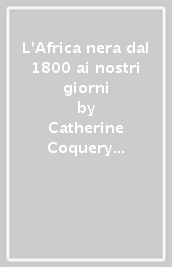 L'Africa nera dal 1800 ai nostri giorni
by
Catherine Coquery…